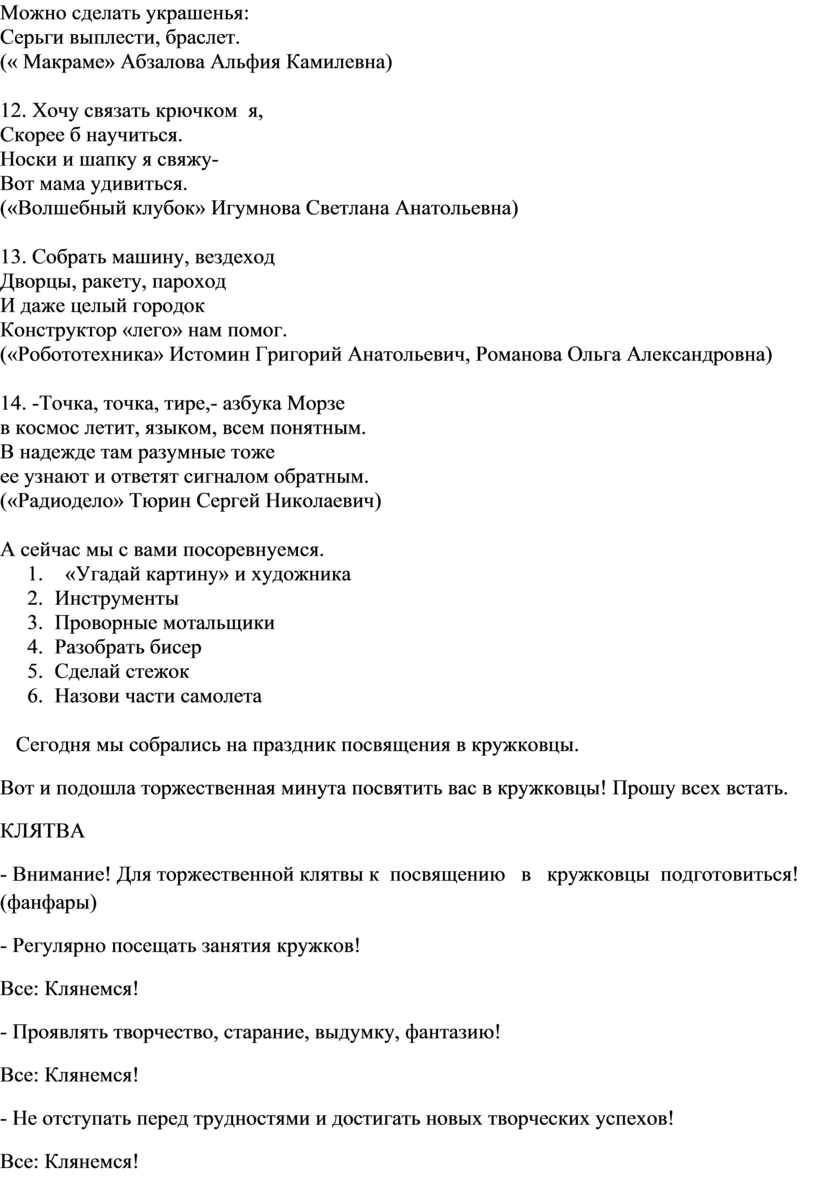 Можно сделать украшенья:
Серьги выплести, браслет.
(« Макраме» Абзалова Альфия Камилевна)

12. Хочу связать крючком я,
Скорее б научиться.
Носки и шапку я свяжу-
Вот мама удивиться.
(«Волшебный клубок» Игумнова Светлана Анатольевна)

13. Собрать машину, вездеход
Дворцы, ракету, пароход
И даже целый городок
Конструктор «лего» нам помог.
(«Робототехника» Истомин Григорий Анатольевич, Романова Ольга Александровна)

14. -Точка, точка, тире,- азбука Морзе
в космос летит, языком, всем понятным.
В надежде там разумные тоже
ее узнают и ответят сигналом обратным.
(«Радиодело» Тюрин Сергей Николаевич)

А сейчас мы с вами посоревнуемся.
1. «Угадай картину» и художника
2. Инструменты
3. Проворные мотальщики
4. Разобрать бисер
5. Сделай стежок
6. Назови части самолета

Сегодня мы собрались на праздник посвящения в кружковцы.

Вот и подошла торжественная минута посвятить вас в кружковцы! Прошу всех встать.

КЛЯТВА

- Внимание! Для торжественной клятвы к посвящению в кружковцы подготовиться! (фанфары)

- Регулярно посещать занятия кружков!

Все: Клянемся!

- Проявлять творчество, старание, выдумку, фантазию!

Все: Клянемся!

- Не отступать перед трудностями и достигать новых творческих успехов!

Все: Клянемся!